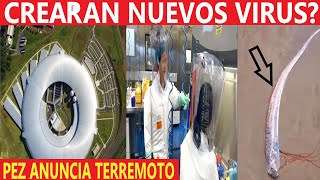 CREARAN NUEVOS VIRUS?

PEZ ANUNCIA TERREMOTO